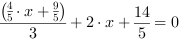 $\frac{\left(\frac{4}{5} \cdot x + \frac{9}{5}\right)}{3} + 2 \cdot x + \frac{14}{5} = 0$